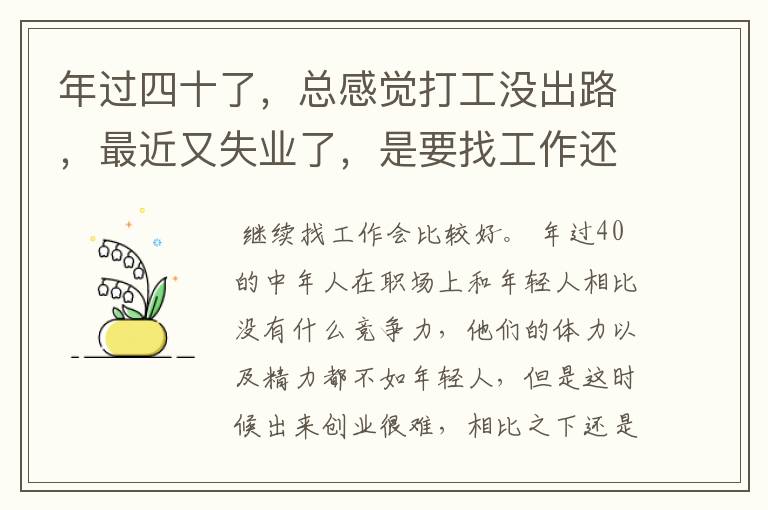 年过四十了，总感觉打工没出路，最近又失业了，是要找工作还

继续找工作会比较好。 年过40的中年人在职场上和年轻人相比没有什么竞争力，他们的体力以及精力都不如年轻人，但是这时候出来创业很难，相比之下还是